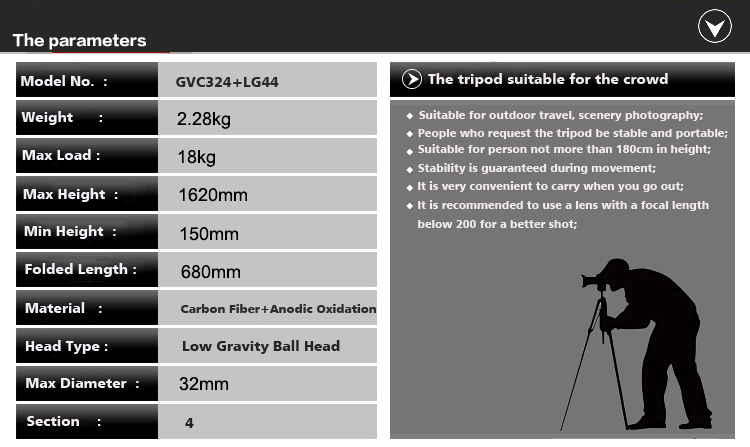 The parameters

| Model No. : | GVC324+LG44 |
|---|---|
| Weight : | 2.28kg |
| Max Load : | 18kg |
| Max Height : | 1620mm |
| Min Height : | 150mm |
| Folded Length : | 680mm |
| Material : | Carbon Fiber+Anodic Oxidation |
| Head Type : | Low Gravity Ball Head |
| Max Diameter : | 32mm |
| Section : | 4 |

The tripod suitable for the crowd

◆ Suitable for outdoor travel, scenery photography;
◆ People who request the tripod be stable and portable;
◆ Suitable for person not more than 180cm in height;
◆ Stability is guaranteed during movement;
◆ It is very convenient to carry when you go out;
◆ It is recommended to use a lens with a focal length below 200 for a better shot;